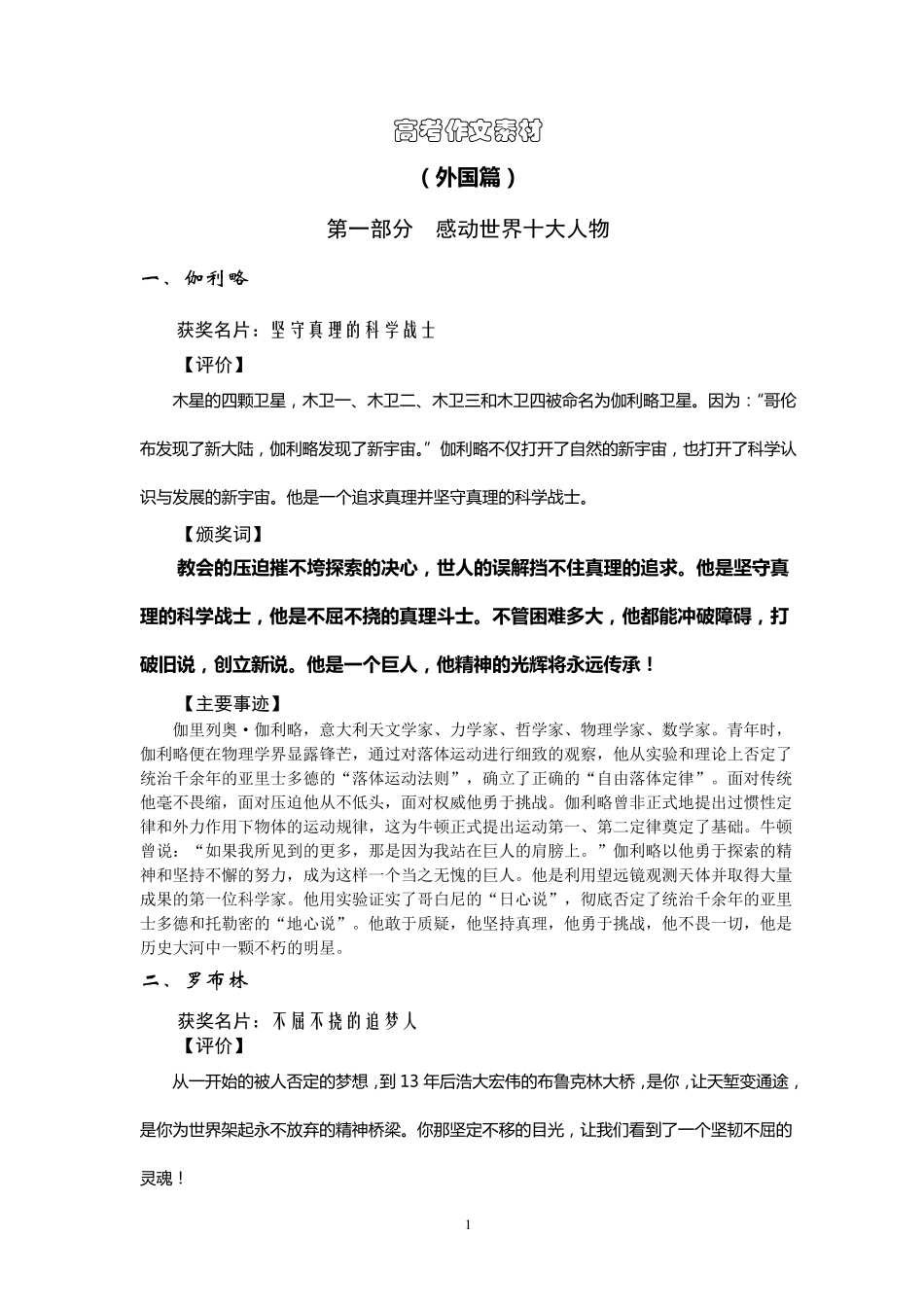 高考作文素材

（外国篇）

第一部分　感动世界十大人物

一、伽利略

获奖名片：坚守真理的科学战士

【评价】

木星的四颗卫星，木卫一、木卫二、木卫三和木卫四被命名为伽利略卫星。因为："哥伦布发现了新大陆，伽利略发现了新宇宙。"伽利略不仅打开了自然的新宇宙，也打开了科学认识与发展的新宇宙。他是一个追求真理并坚守真理的科学战士。

【颁奖词】

教会的压迫摧不垮探索的决心，世人的误解挡不住真理的追求。他是坚守真理的科学战士，他是不屈不挠的真理斗士。不管困难多大，他都能冲破障碍，打破旧说，创立新说。他是一个巨人，他精神的光辉将永远传承！

【主要事迹】

伽里列奥·伽利略，意大利天文学家、力学家、哲学家、物理学家、数学家。青年时，伽利略便在物理学界显露锋芒，通过对落体运动进行细致的观察，他从实验和理论上否定了统治千余年的亚里士多德的"落体运动法则"，确立了正确的"自由落体定律"。面对传统他毫不畏缩，面对压迫他从不低头，面对权威他勇于挑战。伽利略曾非正式地提出过惯性定律和外力作用下物体的运动规律，这为牛顿正式提出运动第一、第二定律奠定了基础。牛顿曾说："如果我所见到的更多，那是因为我站在巨人的肩膀上。"伽利略以他勇于探索的精神和坚持不懈的努力，成为这样一个当之无愧的巨人。他是利用望远镜观测天体并取得大量成果的第一位科学家。他用实验证实了哥白尼的"日心说"，彻底否定了统治千余年的亚里士多德和托勒密的"地心说"。他敢于质疑，他坚持真理，他勇于挑战，他不畏一切，他是历史大河中一颗不朽的明星。

二、罗布林

获奖名片：不屈不挠的追梦人

【评价】

从一开始的被人否定的梦想，到13年后浩大宏伟的布鲁克林大桥，是你，让天堑变通途，是你为世界架起永不放弃的精神桥梁。你那坚定不移的目光，让我们看到了一个坚韧不屈的灵魂！

1